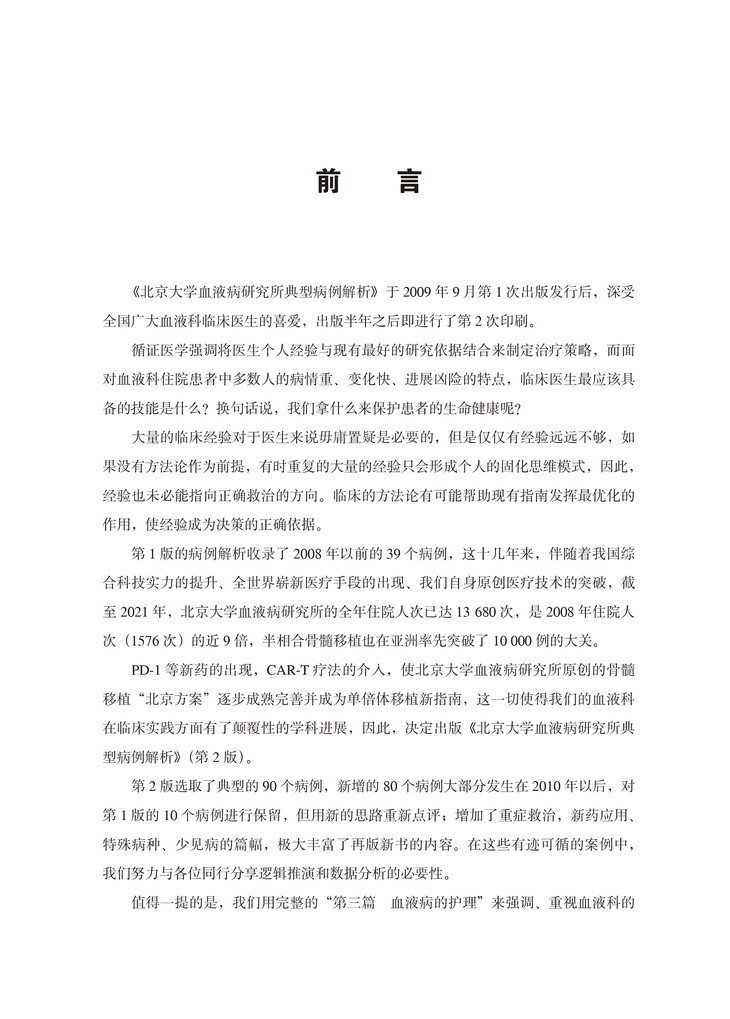 前　言

《北京大学血液病研究所典型病例解析》于 2009 年 9 月第 1 次出版发行后，深受全国广大血液科临床医生的喜爱，出版半年之后即进行了第 2 次印刷。

循证医学强调将医生个人经验与现有最好的研究依据结合来制定治疗策略，而面对血液科住院患者中多数人的病情重、变化快、进展凶险的特点，临床医生最应该具备的技能是什么？换句话说，我们拿什么来保护患者的生命健康呢？

大量的临床经验对于医生来说毋庸置疑是必要的，但是仅仅有经验远远不够，如果没有方法论作为前提，有时重复的大量的经验只会形成个人的固化思维模式，因此，经验也未必能指向正确救治的方向。临床的方法论有可能帮助现有指南发挥最优化的作用，使经验成为决策的正确依据。

第 1 版的病例解析收录了 2008 年以前的 39 个病例，这十几年来，伴随着我国综合科技实力的提升、全世界崭新医疗手段的出现、我们自身原创医疗技术的突破，截至 2021 年，北京大学血液病研究所的全年住院人次已达 13 680 次，是 2008 年住院人次（1576 次）的近 9 倍，半相合骨髓移植也在亚洲率先突破了 10 000 例的大关。

PD-1 等新药的出现，CAR-T 疗法的介入，使北京大学血液病研究所原创的骨髓移植“北京方案”逐步成熟完善并成为单倍体移植新指南，这一切使得我们的血液科在临床实践方面有了颠覆性的学科进展，因此，决定出版《北京大学血液病研究所典型病例解析》（第 2 版）。

第 2 版选取了典型的 90 个病例，新增的 80 个病例大部分发生在 2010 年以后，对第 1 版的 10 个病例进行保留，但用新的思路重新点评；增加了重症救治，新药应用、特殊病种、少见病的篇幅，极大丰富了再版新书的内容。在这些有迹可循的案例中，我们努力与各位同行分享逻辑推演和数据分析的必要性。

值得一提的是，我们用完整的“第三篇　血液病的护理”来强调、重视血液科的